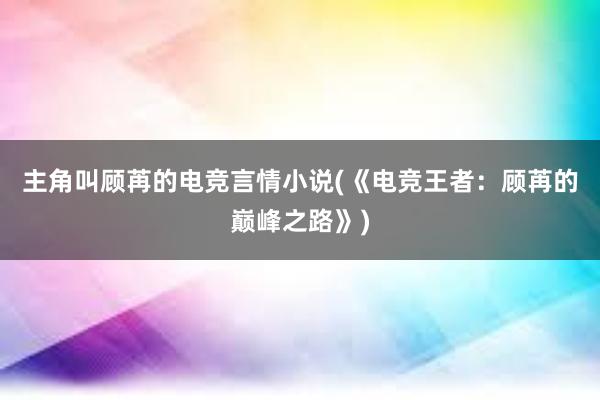 主角叫顾苒的电竞言情小说(《电竞王者：顾苒的巅峰之路》)